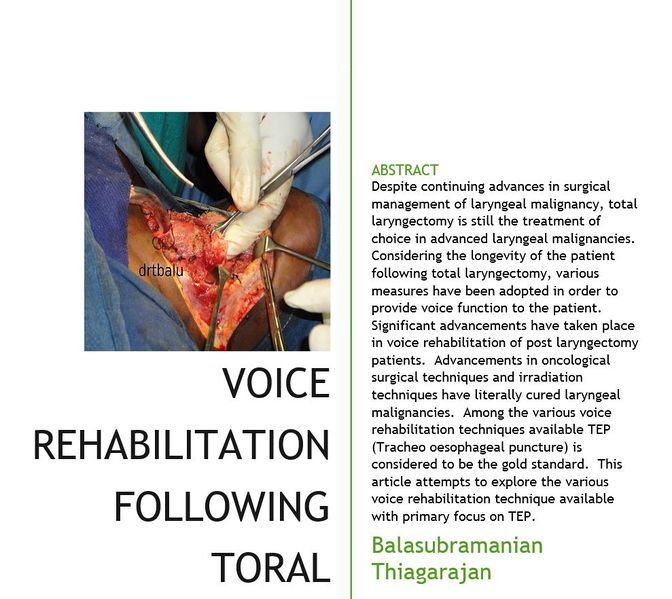 drtbalu

VOICE REHABILITATION FOLLOWING TORAL

ABSTRACT
Despite continuing advances in surgical management of laryngeal malignancy, total laryngectomy is still the treatment of choice in advanced laryngeal malignancies. Considering the longevity of the patient following total laryngectomy, various measures have been adopted in order to provide voice function to the patient. Significant advancements have taken place in voice rehabilitation of post laryngectomy patients. Advancements in oncological surgical techniques and irradiation techniques have literally cured laryngeal malignancies. Among the various voice rehabilitation techniques available TEP (Tracheo oesophageal puncture) is considered to be the gold standard. This article attempts to explore the various voice rehabilitation technique available with primary focus on TEP.

Balasubramanian Thiagarajan